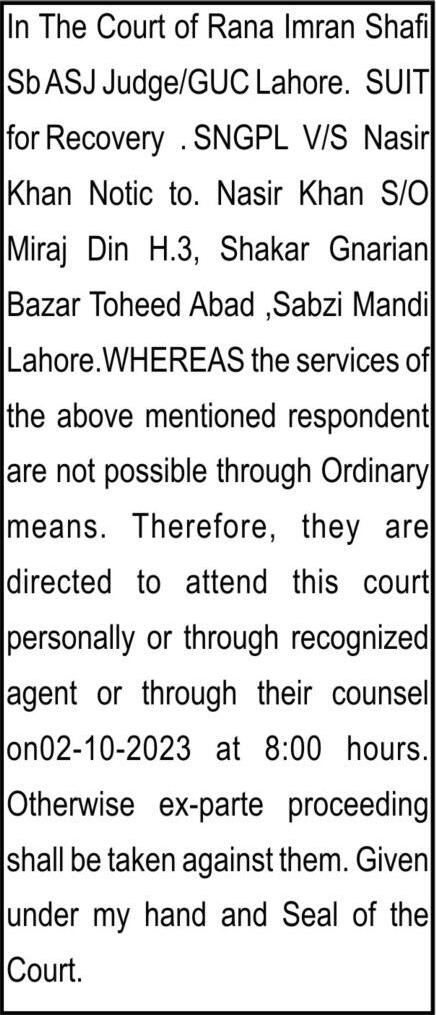 In The Court of Rana Imran Shafi Sb ASJ Judge/GUC Lahore. SUIT for Recovery . SNGPL V/S Nasir Khan Notic to. Nasir Khan S/O Miraj Din H.3, Shakar Gnarian Bazar Toheed Abad ,Sabzi Mandi Lahore.WHEREAS the services of the above mentioned respondent are not possible through Ordinary means. Therefore, they are directed to attend this court personally or through recognized agent or through their counsel on02-10-2023 at 8:00 hours. Otherwise ex-parte proceeding shall be taken against them. Given under my hand and Seal of the Court.